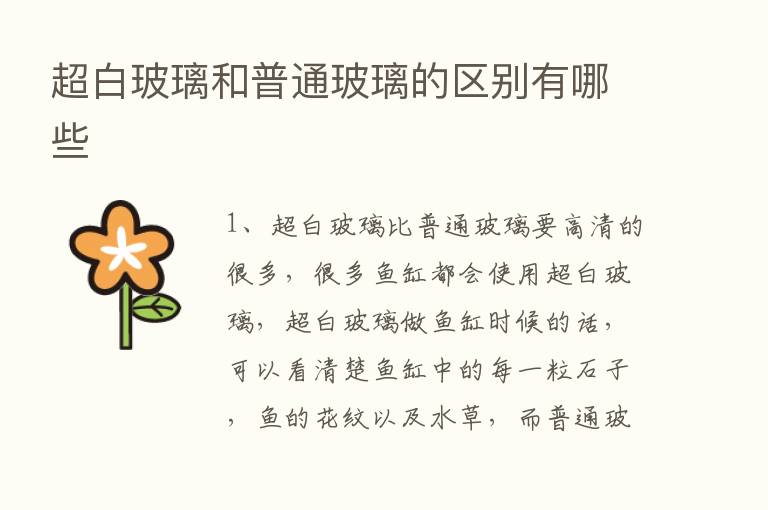 超白玻璃和普通玻璃的区别有哪些

1、超白玻璃比普通玻璃要高清的很多，很多鱼缸都会使用超白玻璃，超白玻璃做鱼缸时候的话，可以看清楚鱼缸中的每一粒石子，鱼的花纹以及水草，而普通玻